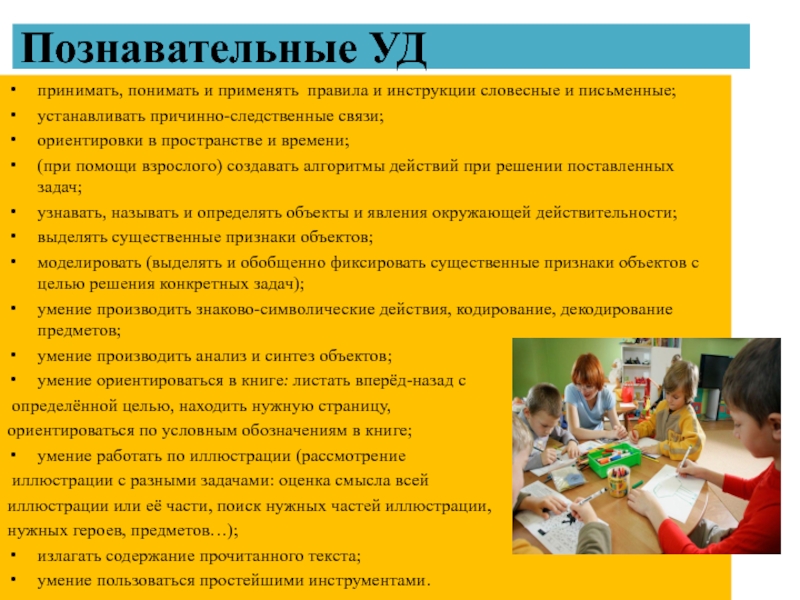 Познавательные УД

• принимать, понимать и применять правила и инструкции словесные и письменные;
• устанавливать причинно-следственные связи;
• ориентировки в пространстве и времени;
• (при помощи взрослого) создавать алгоритмы действий при решении поставленных задач;
• узнавать, называть и определять объекты и явления окружающей действительности;
• выделять существенные признаки объектов;
• моделировать (выделять и обобщенно фиксировать существенные признаки объектов с целью решения конкретных задач);
• умение производить знаково-символические действия, кодирование, декодирование предметов;
• умение производить анализ и синтез объектов;
• умение ориентироваться в книге: листать вперёд-назад с определённой целью, находить нужную страницу, ориентироваться по условным обозначениям в книге;
• умение работать по иллюстрации (рассмотрение иллюстрации с разными задачами: оценка смысла всей иллюстрации или её части, поиск нужных частей иллюстрации, нужных героев, предметов…);
• излагать содержание прочитанного текста;
• умение пользоваться простейшими инструментами.